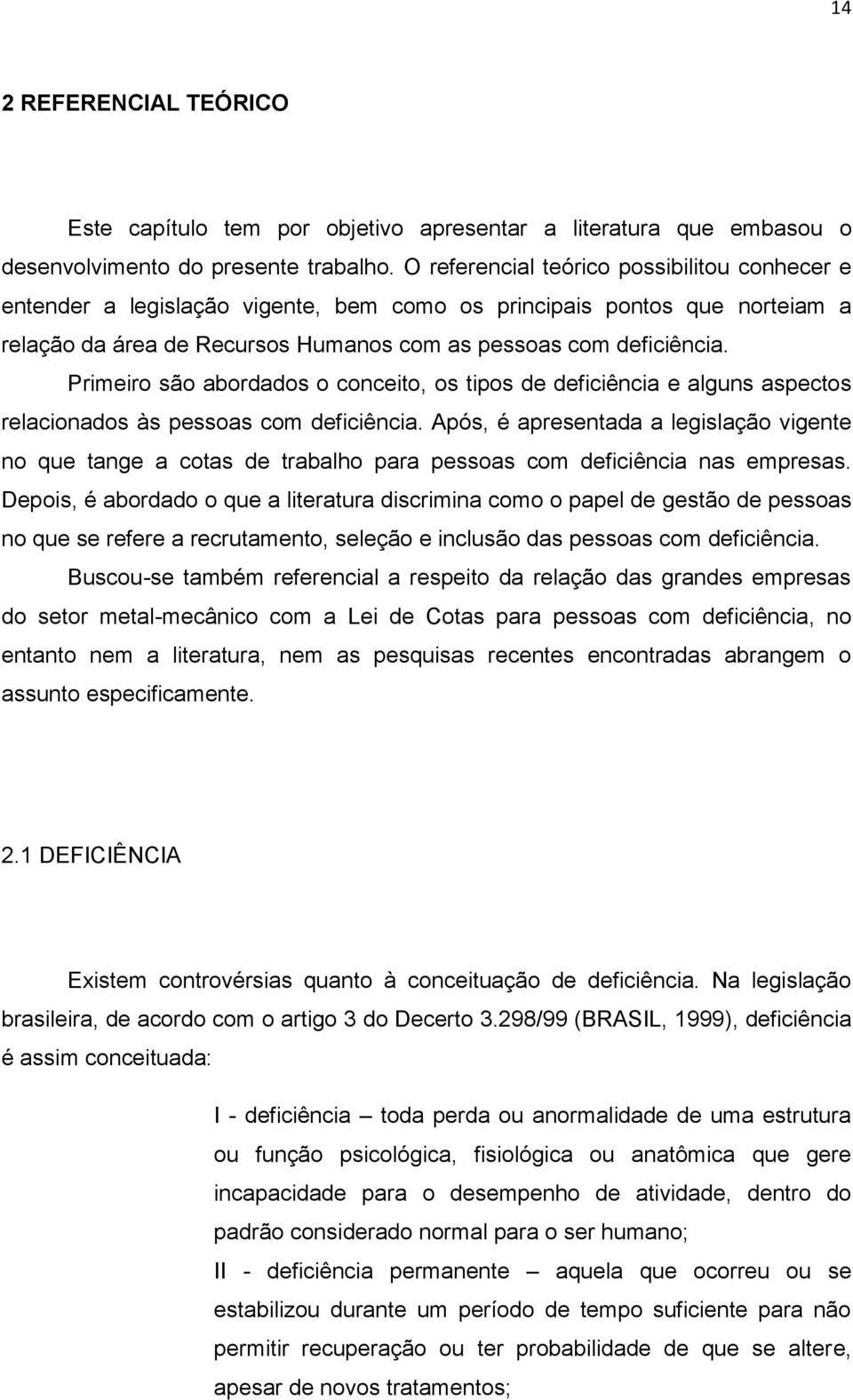 14

2 REFERENCIAL TEÓRICO

Este capítulo tem por objetivo apresentar a literatura que embasou o desenvolvimento do presente trabalho. O referencial teórico possibilitou conhecer e entender a legislação vigente, bem como os principais pontos que norteiam a relação da área de Recursos Humanos com as pessoas com deficiência.

Primeiro são abordados o conceito, os tipos de deficiência e alguns aspectos relacionados às pessoas com deficiência. Após, é apresentada a legislação vigente no que tange a cotas de trabalho para pessoas com deficiência nas empresas. Depois, é abordado o que a literatura discrimina como o papel de gestão de pessoas no que se refere a recrutamento, seleção e inclusão das pessoas com deficiência.

Buscou-se também referencial a respeito da relação das grandes empresas do setor metal-mecânico com a Lei de Cotas para pessoas com deficiência, no entanto nem a literatura, nem as pesquisas recentes encontradas abrangem o assunto especificamente.

2.1 DEFICIÊNCIA

Existem controvérsias quanto à conceituação de deficiência. Na legislação brasileira, de acordo com o artigo 3 do Decerto 3.298/99 (BRASIL, 1999), deficiência é assim conceituada:

I - deficiência – toda perda ou anormalidade de uma estrutura ou função psicológica, fisiológica ou anatômica que gere incapacidade para o desempenho de atividade, dentro do padrão considerado normal para o ser humano;

II - deficiência permanente – aquela que ocorreu ou se estabilizou durante um período de tempo suficiente para não permitir recuperação ou ter probabilidade de que se altere, apesar de novos tratamentos;